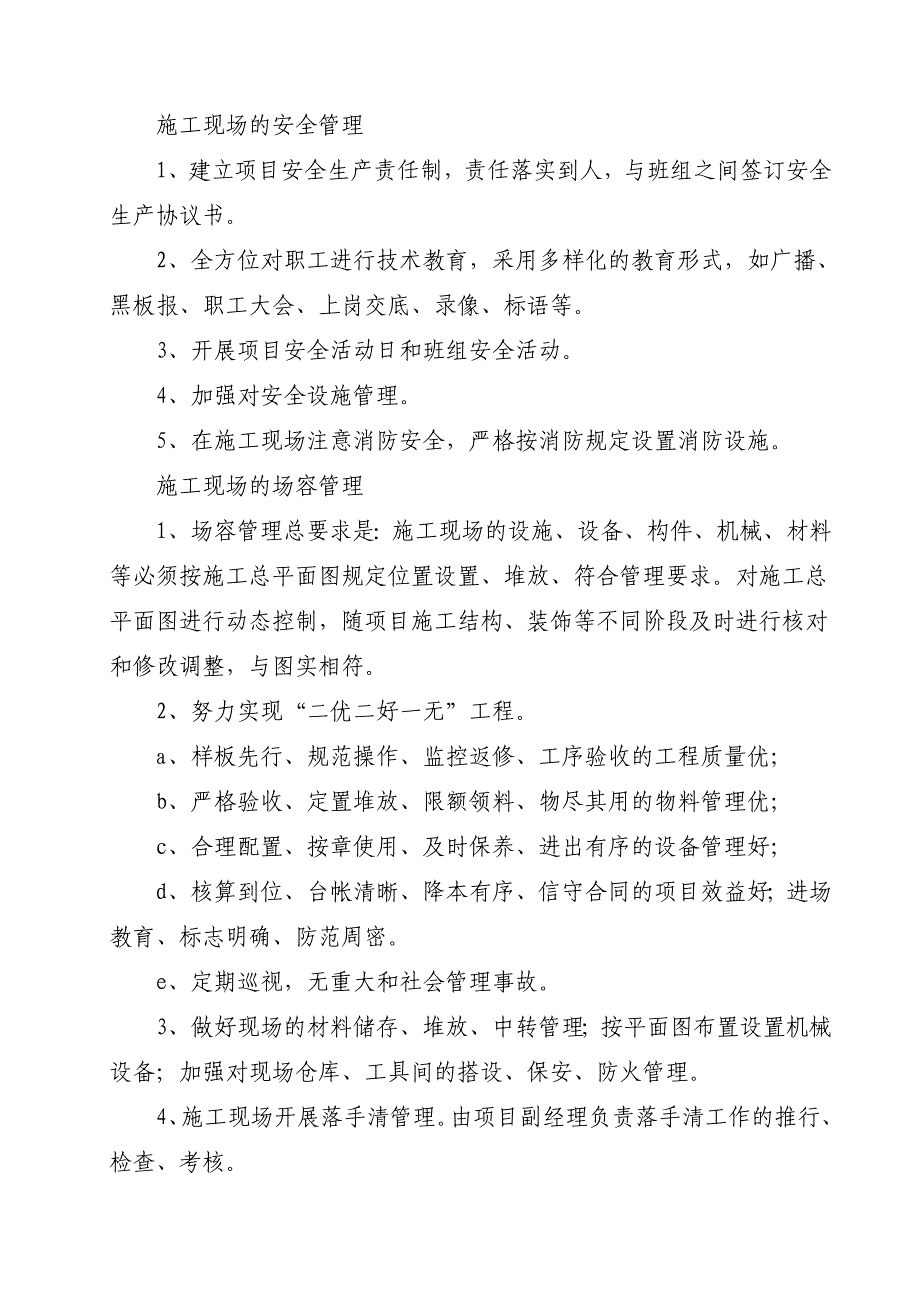 施工现场的安全管理

1、建立项目安全生产责任制，责任落实到人，与班组之间签订安全生产协议书。

2、全方位对职工进行技术教育，采用多样化的教育形式，如广播、黑板报、职工大会、上岗交底、录像、标语等。

3、开展项目安全活动日和班组安全活动。

4、加强对安全设施管理。

5、在施工现场注意消防安全，严格按消防规定设置消防设施。

施工现场的场容管理

1、场容管理总要求是：施工现场的设施、设备、构件、机械、材料等必须按施工总平面图规定位置设置、堆放、符合管理要求。对施工总平面图进行动态控制，随项目施工结构、装饰等不同阶段及时进行核对和修改调整，与图实相符。

2、努力实现“二优二好一无”工程。

a、样板先行、规范操作、监控返修、工序验收的工程质量优；

b、严格验收、定置堆放、限额领料、物尽其用的物料管理优；

c、合理配置、按章使用、及时保养、进出有序的设备管理好；

d、核算到位、台帐清晰、降本有序、信守合同的项目效益好；进场教育、标志明确、防范周密。

e、定期巡视，无重大和社会管理事故。

3、做好现场的材料储存、堆放、中转管理；按平面图布置设置机械设备；加强对现场仓库、工具间的搭设、保安、防火管理。

4、施工现场开展落手清管理。由项目副经理负责落手清工作的推行、检查、考核。